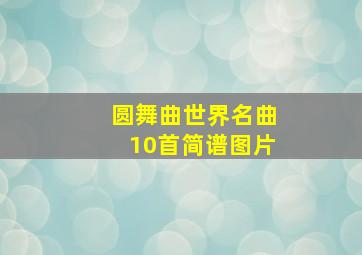 圆舞曲世界名曲
10首简谱图片